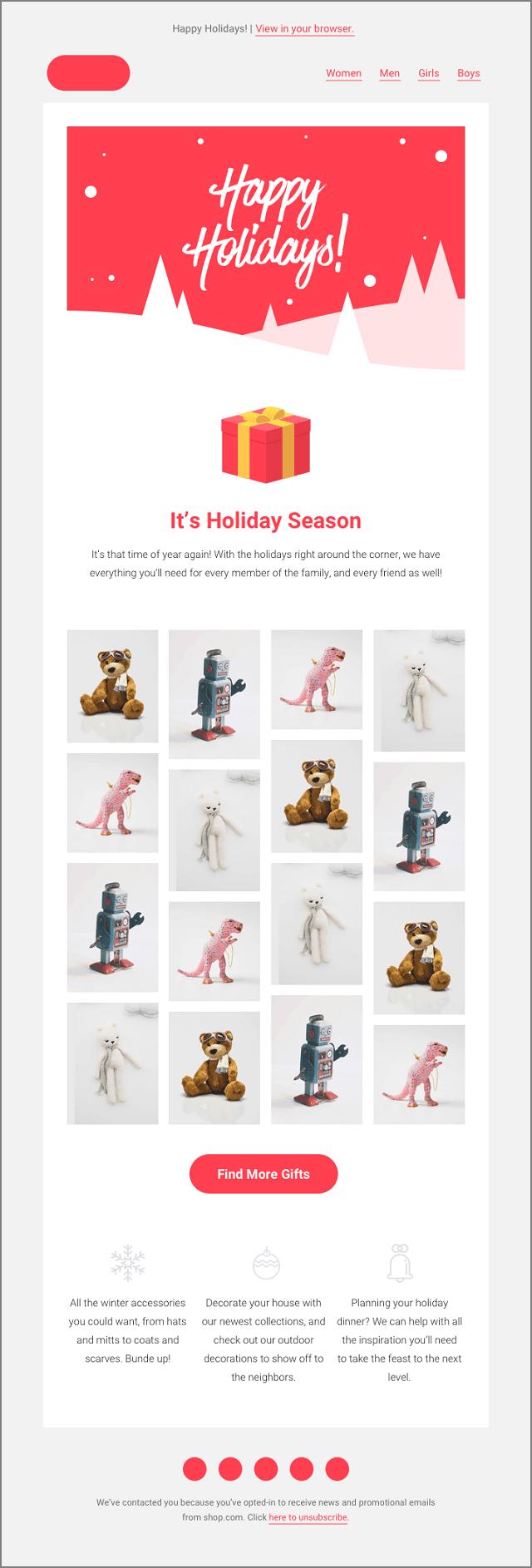 Happy Holidays! | View in your browser.

Women Men Girls Boys

Happy Holidays!

It's Holiday Season

It's that time of year again! With the holidays right around the corner, we have everything you'll need for every member of the family, and every friend as well!

Find More Gifts

All the winter accessories you could want, from hats and mitts to coats and scarves. Bunde up!

Decorate your house with our newest collections, and check out our outdoor decorations to show off to the neighbors.

Planning your holiday dinner? We can help with all the inspiration you'll need to take the feast to the next level.

We've contacted you because you've opted-in to receive news and promotional emails from shop.com. Click here to unsubscribe.